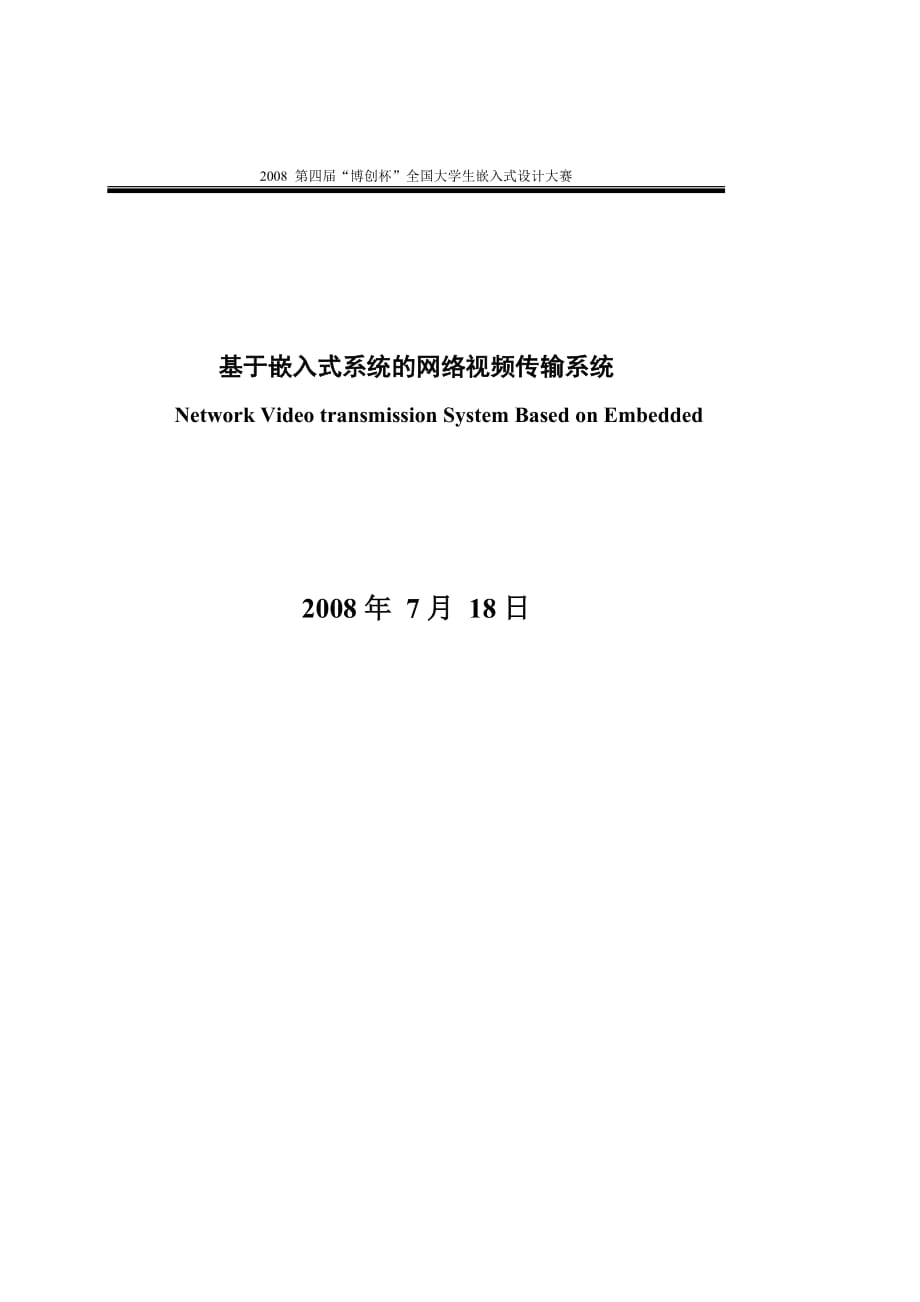 2008 第四届“博创杯”全国大学生嵌入式设计大赛

基于嵌入式系统的网络视频传输系统

Network Video transmission System Based on Embedded

2008 年 7 月 18 日